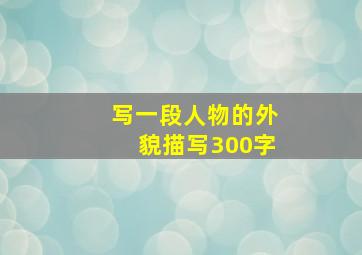 写一段人物的外貌描写300字